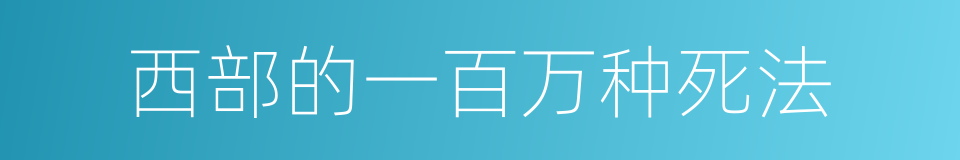 西部的一百万种死法